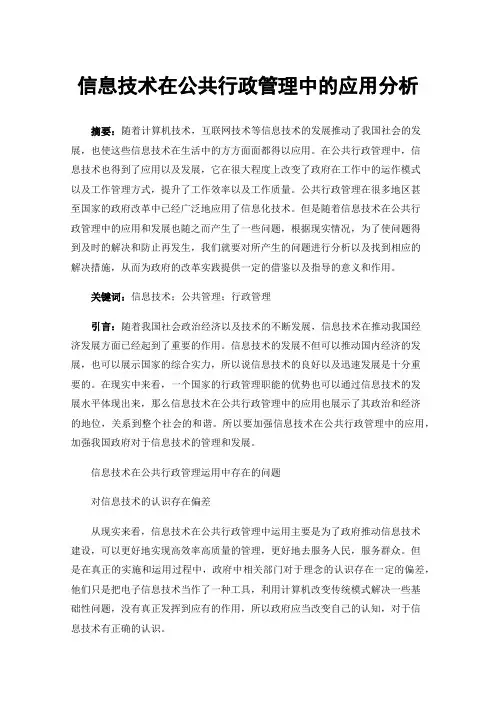 信息技术在公共行政管理中的应用分析

摘要：随着计算机技术，互联网技术等信息技术的发展推动了我国社会的发展，也使这些信息技术在生活中的方方面面都得以应用。在公共行政管理中，信息技术也得到了应用以及发展，它在很大程度上改变了政府在工作中的运作模式以及工作管理方式，提升了工作效率以及工作质量。公共行政管理在很多地区甚至国家的政府改革中已经广泛地应用了信息化技术。但是随着信息技术在公共行政管理中的应用和发展也随之而产生了一些问题，根据现实情况，为了使问题得到及时的解决和防止再发生，我们就要对所产生的问题进行分析以及找到相应的解决措施，从而为政府的改革实践提供一定的借鉴以及指导的意义和作用。

关键词：信息技术；公共管理；行政管理

引言：随着我国社会政治经济以及技术的不断发展，信息技术在推动我国经济发展方面已经起到了重要的作用。信息技术的发展不但可以推动国内经济的发展，也可以展示国家的综合实力，所以说信息技术的良好以及迅速发展是十分重要的。在现实中来看，一个国家的行政管理职能的优势也可以通过信息技术的发展水平体现出来，那么信息技术在公共行政管理中的应用也展示了其政治和经济的地位，关系到整个社会的和谐。所以要加强信息技术在公共行政管理中的应用，加强我国政府对于信息技术的管理和发展。

信息技术在公共行政管理运用中存在的问题

对信息技术的认识存在偏差

从现实来看，信息技术在公共行政管理中运用主要是为了政府推动信息技术建设，可以更好地实现高效率高质量的管理，更好地去服务人民，服务群众。但是在真正的实施和运用过程中，政府中相关部门对于理念的认识存在一定的偏差，他们只是把电子信息技术当作了一种工具，利用计算机改变传统模式解决一些基础性问题，没有真正发挥到应有的作用，所以政府应当改变自己的认知，对于信息技术有正确的认识。